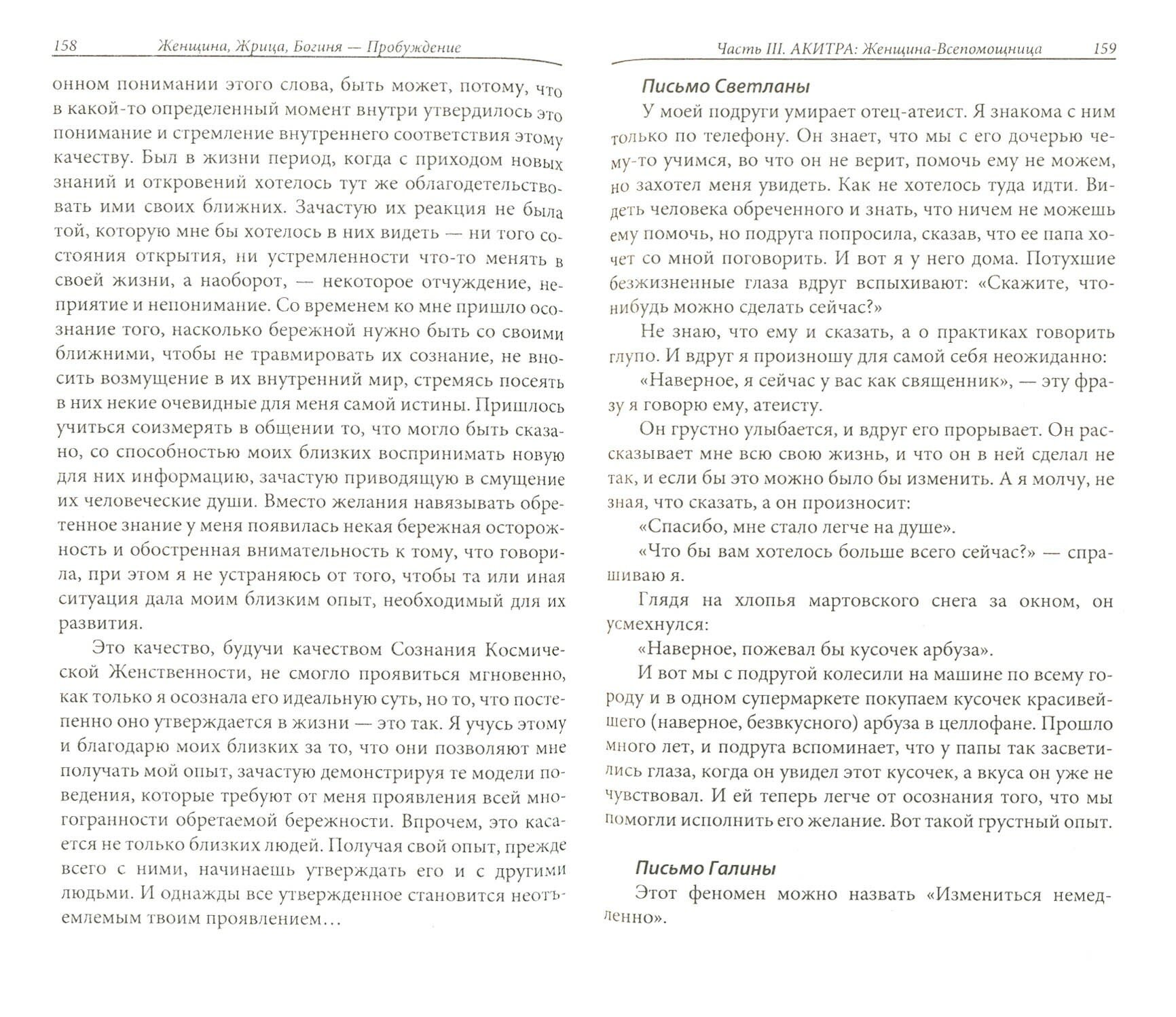 158 Женщина, Жрица, Богиня — Пробуждение

онном понимании этого слова, быть может, потому, что в какой-то определенный момент внутри утвердилось это понимание и стремление внутреннего соответствия этому качеству. Был в жизни период, когда с приходом новых знаний и откровений хотелось тут же облагодетельствовать ими своих ближних. Зачастую их реакция не была той, которую мне бы хотелось в них видеть — ни того состояния открытия, ни устремленности что-то менять в своей жизни, а наоборот, — некоторое отчуждение, неприятие и непонимание. Со временем ко мне пришло осознание того, насколько бережной нужно быть со своими ближними, чтобы не травмировать их сознание, не вносить возмущение в их внутренний мир, стремясь посеять в них некие очевидные для меня самой истины. Пришлось учиться соизмерять в общении то, что могло быть сказано, со способностью моих близких воспринимать новую для них информацию, зачастую приводящую в смущение их человеческие души. Вместо желания навязывать обретенное знание у меня появилась некая бережная осторожность и обостренная внимательность к тому, что говорила, при этом я не устраняюсь от того, чтобы та или иная ситуация дала моим близким опыт, необходимый для их развития.

Это качество, будучи качеством Сознания Космической Женственности, не смогло проявиться мгновенно, как только я осознала его идеальную суть, но то, что постепенно оно утверждается в жизни — это так. Я учусь этому и благодарю моих близких за то, что они позволяют мне получать мой опыт, зачастую демонстрируя те модели поведения, которые требуют от меня проявления всей многогранности обретаемой бережности. Впрочем, это касается не только близких людей. Получая свой опыт, прежде всего с ними, начинаешь утверждать его и с другими людьми. И однажды все утвержденное становится неотъемлемым твоим проявлением…

Часть III. АКИТРА: Женщина-Всепомощница 159

Письмо Светланы

У моей подруги умирает отец-атеист. Я знакома с ним только по телефону. Он знает, что мы с его дочерью чему-то учимся, во что он не верит, помочь ему не можем, но захотел меня увидеть. Как не хотелось туда идти. Видеть человека обреченного и знать, что ничем не можешь ему помочь, но подруга попросила, сказав, что ее папа хочет со мной поговорить. И вот я у него дома. Потухшие безжизненные глаза вдруг вспыхивают: «Скажите, что-нибудь можно сделать сейчас?»

Не знаю, что ему и сказать, а о практиках говорить глупо. И вдруг я произношу для самой себя неожиданно:

«Наверное, я сейчас у вас как священник», — эту фразу я говорю ему, атеисту.

Он грустно улыбается, и вдруг его прорывает. Он рассказывает мне всю свою жизнь, и что он в ней сделал не так, и если бы это можно было бы изменить. А я молчу, не зная, что сказать, а он произносит:

«Спасибо, мне стало легче на душе».

«Что бы вам хотелось больше всего сейчас?» — спрашиваю я.

Глядя на хлопья мартовского снега за окном, он усмехнулся:

«Наверное, пожевал бы кусочек арбуза».

И вот мы с подругой колесили на машине по всему городу и в одном супермаркете покупаем кусочек красивейшего (наверное, безвкусного) арбуза в целлофане. Прошло много лет, и подруга вспоминает, что у папы так засветились глаза, когда он увидел этот кусочек, а вкуса он уже не чувствовал. И ей теперь легче от осознания того, что мы помогли исполнить его желание. Вот такой грустный опыт.

Письмо Галины

Этот феномен можно назвать «Измениться немедленно».